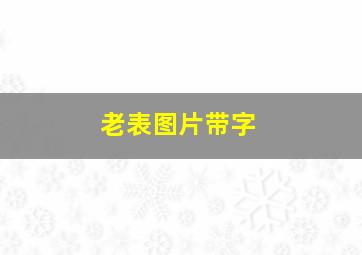 老表图片带字